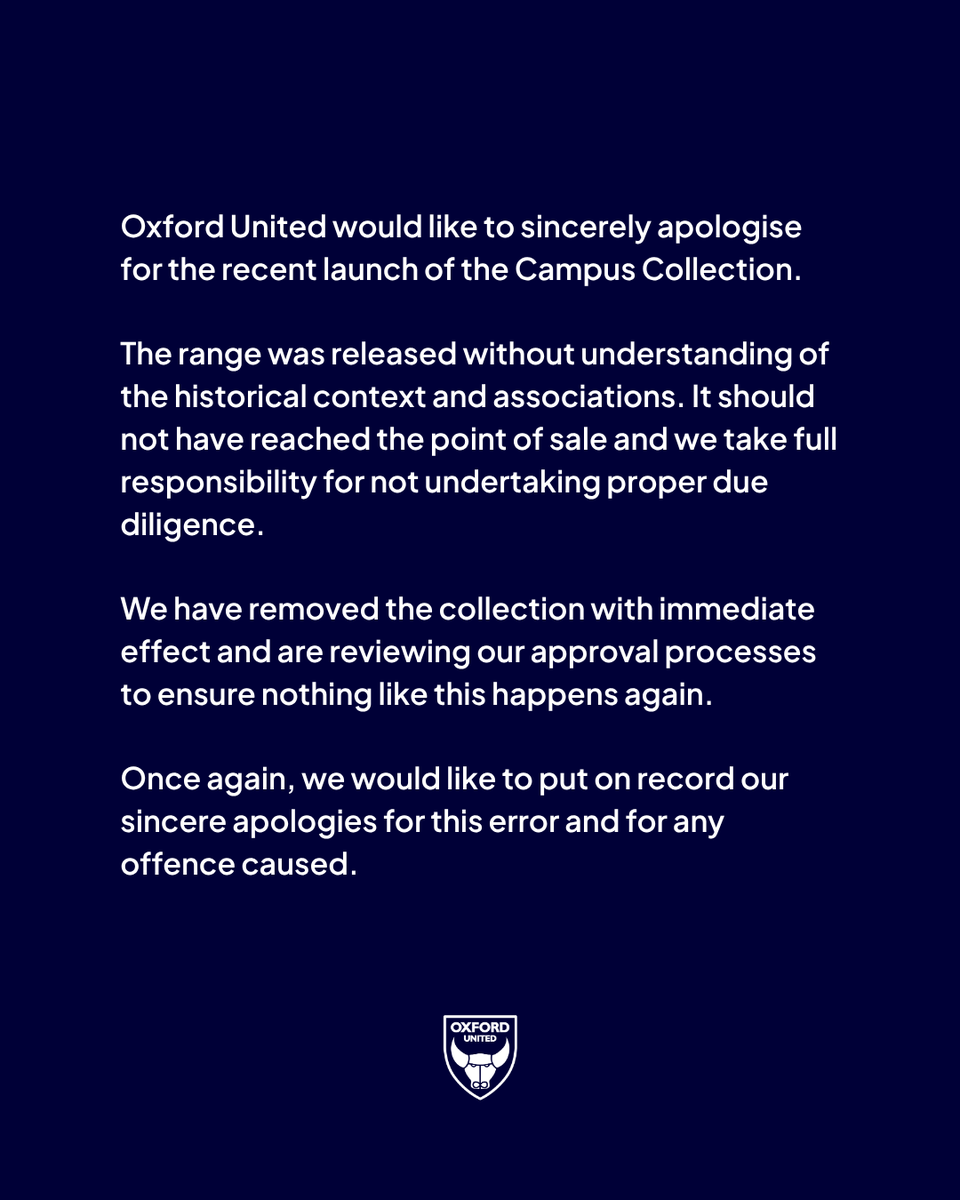 Oxford United would like to sincerely apologise for the recent launch of the Campus Collection.

The range was released without understanding of the historical context and associations. It should not have reached the point of sale and we take full responsibility for not undertaking proper due diligence.

We have removed the collection with immediate effect and are reviewing our approval processes to ensure nothing like this happens again.

Once again, we would like to put on record our sincere apologies for this error and for any offence caused.

OXFORD UNITED